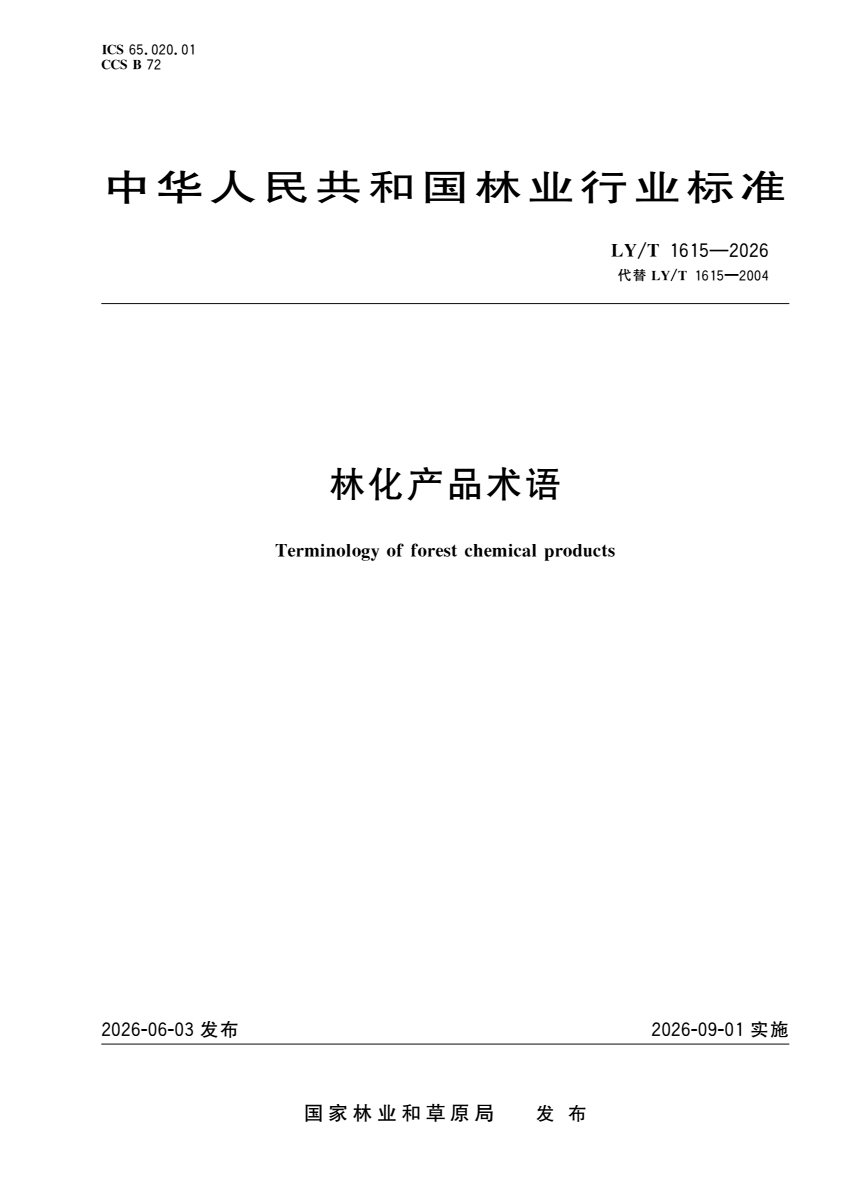 ICS 65.020.01
CCS B 72

中华人民共和国林业行业标准

LY/T 1615—2026
代替LY/T 1615—2004

林化产品术语

Terminology of forest chemical products

2026-06-03发布 2026-09-01实施

国家林业和草原局 发布